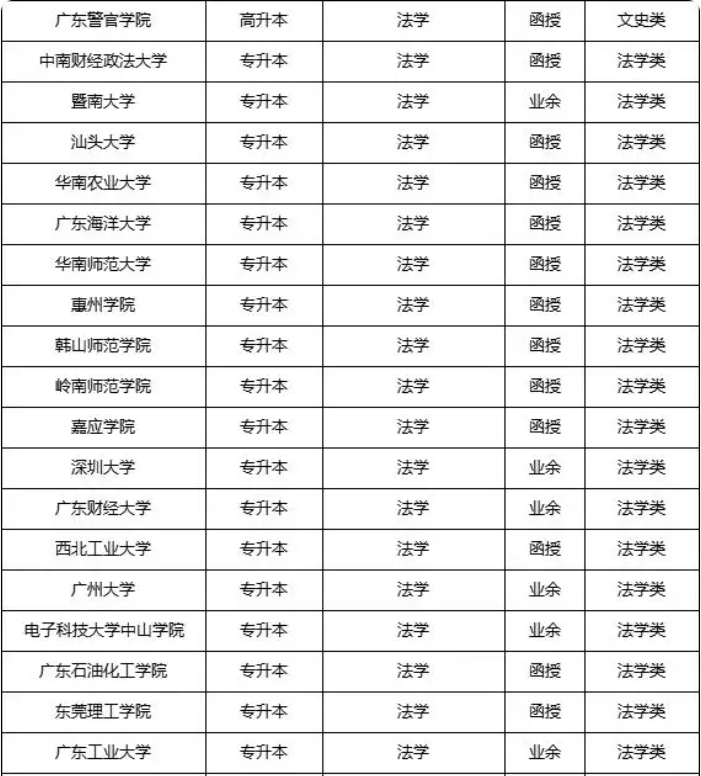 | 广东警官学院 | 高升本 | 法学 | 函授 | 文史类 |
|---|---|---|---|---|
| 中南财经政法大学 | 专升本 | 法学 | 函授 | 法学类 |
| 暨南大学 | 专升本 | 法学 | 业余 | 法学类 |
| 汕头大学 | 专升本 | 法学 | 函授 | 法学类 |
| 华南农业大学 | 专升本 | 法学 | 函授 | 法学类 |
| 广东海洋大学 | 专升本 | 法学 | 函授 | 法学类 |
| 华南师范大学 | 专升本 | 法学 | 函授 | 法学类 |
| 惠州学院 | 专升本 | 法学 | 函授 | 法学类 |
| 韩山师范学院 | 专升本 | 法学 | 函授 | 法学类 |
| 岭南师范学院 | 专升本 | 法学 | 函授 | 法学类 |
| 嘉应学院 | 专升本 | 法学 | 函授 | 法学类 |
| 深圳大学 | 专升本 | 法学 | 业余 | 法学类 |
| 广东财经大学 | 专升本 | 法学 | 业余 | 法学类 |
| 西北工业大学 | 专升本 | 法学 | 函授 | 法学类 |
| 广州大学 | 专升本 | 法学 | 业余 | 法学类 |
| 电子科技大学中山学院 | 专升本 | 法学 | 业余 | 法学类 |
| 广东石油化工学院 | 专升本 | 法学 | 函授 | 法学类 |
| 东莞理工学院 | 专升本 | 法学 | 函授 | 法学类 |
| 广东工业大学 | 专升本 | 法学 | 业余 | 法学类 |